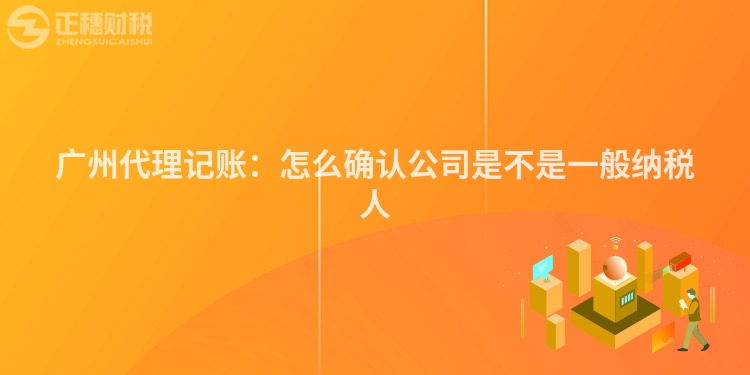 正穗财税
ZHENGSUICAISHUI

广州代理记账：怎么确认公司是不是一般纳税人